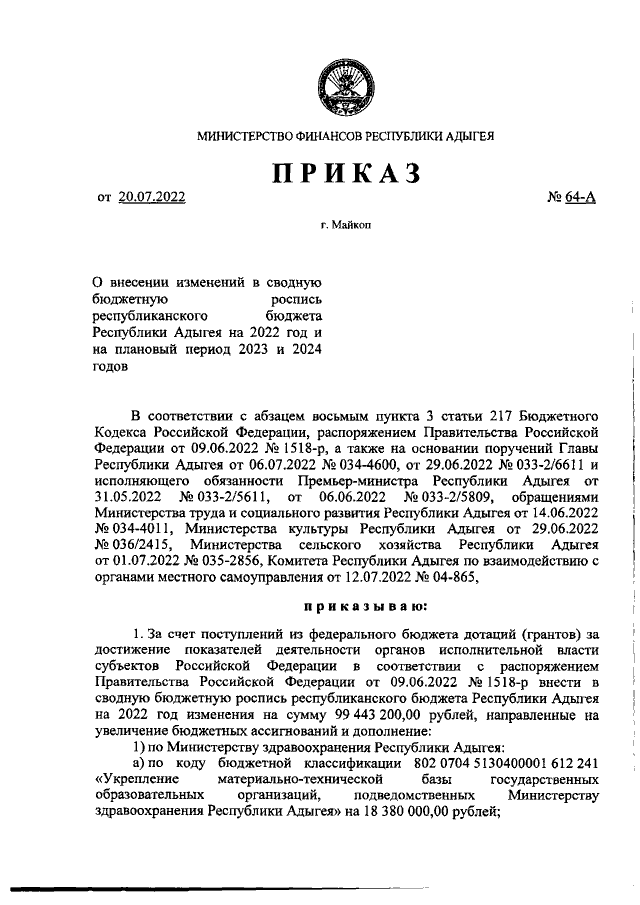 МИНИСТЕРСТВО ФИНАНСОВ РЕСПУБЛИКИ АДЫГЕЯ

ПРИКАЗ

от 20.07.2022 № 64-А

г. Майкоп

О внесении изменений в сводную бюджетную роспись республиканского бюджета Республики Адыгея на 2022 год и на плановый период 2023 и 2024 годов

В соответствии с абзацем восьмым пункта 3 статьи 217 Бюджетного Кодекса Российской Федерации, распоряжением Правительства Российской Федерации от 09.06.2022 № 1518-р, а также на основании поручений Главы Республики Адыгея от 06.07.2022 № 034-4600, от 29.06.2022 № 033-2/6611 и исполняющего обязанности Премьер-министра Республики Адыгея от 31.05.2022 № 033-2/5611, от 06.06.2022 № 033-2/5809, обращениями Министерства труда и социального развития Республики Адыгея от 14.06.2022 № 034-4011, Министерства культуры Республики Адыгея от 29.06.2022 № 036/2415, Министерства сельского хозяйства Республики Адыгея от 01.07.2022 № 035-2856, Комитета Республики Адыгея по взаимодействию с органами местного самоуправления от 12.07.2022 № 04-865,

приказываю:

1. За счет поступлений из федерального бюджета дотаций (грантов) за достижение показателей деятельности органов исполнительной власти субъектов Российской Федерации в соответствии с распоряжением Правительства Российской Федерации от 09.06.2022 № 1518-р внести в сводную бюджетную роспись республиканского бюджета Республики Адыгея на 2022 год изменения на сумму 99 443 200,00 рублей, направленные на увеличение бюджетных ассигнований и дополнение:

1) по Министерству здравоохранения Республики Адыгея:

а) по коду бюджетной классификации 802 0704 5130400001 612 241 «Укрепление материально-технической базы государственных образовательных организаций, подведомственных Министерству здравоохранения Республики Адыгея» на 18 380 000,00 рублей;